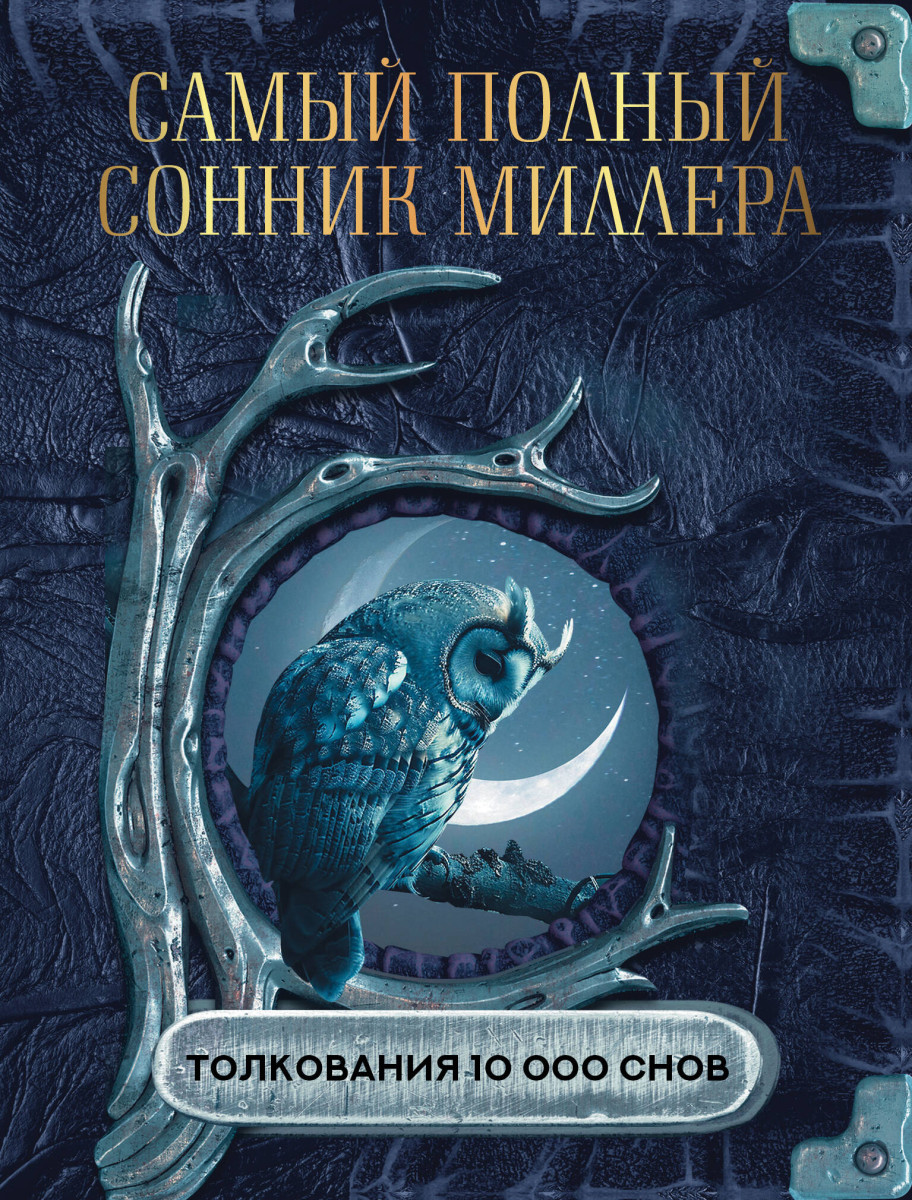 САМЫЙ ПОЛНЫЙ СОННИК МИЛЛЕРА

ТОЛКОВАНИЯ 10 000 СНОВ